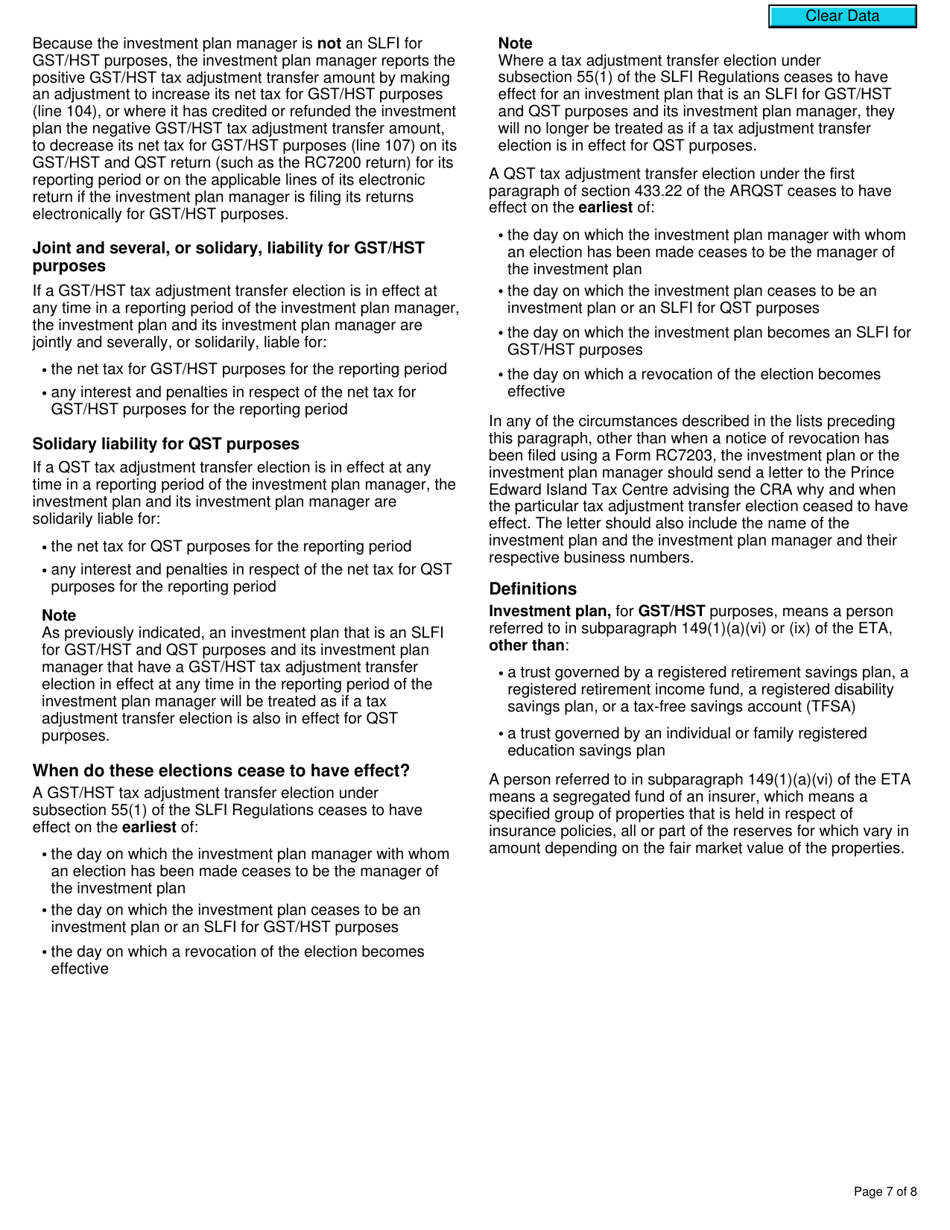 Clear Data

Because the investment plan manager is not an SLFI for GST/HST purposes, the investment plan manager reports the positive GST/HST tax adjustment transfer amount by making an adjustment to increase its net tax for GST/HST purposes (line 104), or where it has credited or refunded the investment plan the negative GST/HST tax adjustment transfer amount, to decrease its net tax for GST/HST purposes (line 107) on its GST/HST and QST return (such as the RC7200 return) for its reporting period or on the applicable lines of its electronic return if the investment plan manager is filing its returns electronically for GST/HST purposes.

Joint and several, or solidary, liability for GST/HST purposes

If a GST/HST tax adjustment transfer election is in effect at any time in a reporting period of the investment plan manager, the investment plan and its investment plan manager are jointly and severally, or solidarily, liable for:

• the net tax for GST/HST purposes for the reporting period
• any interest and penalties in respect of the net tax for GST/HST purposes for the reporting period

Solidary liability for QST purposes

If a QST tax adjustment transfer election is in effect at any time in a reporting period of the investment plan manager, the investment plan and its investment plan manager are solidarily liable for:

• the net tax for QST purposes for the reporting period
• any interest and penalties in respect of the net tax for QST purposes for the reporting period

Note
As previously indicated, an investment plan that is an SLFI for GST/HST and QST purposes and its investment plan manager that have a GST/HST tax adjustment transfer election in effect at any time in the reporting period of the investment plan manager will be treated as if a tax adjustment transfer election is also in effect for QST purposes.

When do these elections cease to have effect?

A GST/HST tax adjustment transfer election under subsection 55(1) of the SLFI Regulations ceases to have effect on the earliest of:

• the day on which the investment plan manager with whom an election has been made ceases to be the manager of the investment plan
• the day on which the investment plan ceases to be an investment plan or an SLFI for GST/HST purposes
• the day on which a revocation of the election becomes effective

Note
Where a tax adjustment transfer election under subsection 55(1) of the SLFI Regulations ceases to have effect for an investment plan that is an SLFI for GST/HST and QST purposes and its investment plan manager, they will no longer be treated as if a tax adjustment transfer election is in effect for QST purposes.

A QST tax adjustment transfer election under the first paragraph of section 433.22 of the ARQST ceases to have effect on the earliest of:

• the day on which the investment plan manager with whom an election has been made ceases to be the manager of the investment plan
• the day on which the investment plan ceases to be an investment plan or an SLFI for QST purposes
• the day on which the investment plan becomes an SLFI for GST/HST purposes
• the day on which a revocation of the election becomes effective

In any of the circumstances described in the lists preceding this paragraph, other than when a notice of revocation has been filed using a Form RC7203, the investment plan or the investment plan manager should send a letter to the Prince Edward Island Tax Centre advising the CRA why and when the particular tax adjustment transfer election ceased to have effect. The letter should also include the name of the investment plan and the investment plan manager and their respective business numbers.

Definitions

Investment plan, for GST/HST purposes, means a person referred to in subparagraph 149(1)(a)(vi) or (ix) of the ETA, other than:

• a trust governed by a registered retirement savings plan, a registered retirement income fund, a registered disability savings plan, or a tax-free savings account (TFSA)
• a trust governed by an individual or family registered education savings plan

A person referred to in subparagraph 149(1)(a)(vi) of the ETA means a segregated fund of an insurer, which means a specified group of properties that is held in respect of insurance policies, all or part of the reserves for which vary in amount depending on the fair market value of the properties.

Page 7 of 8